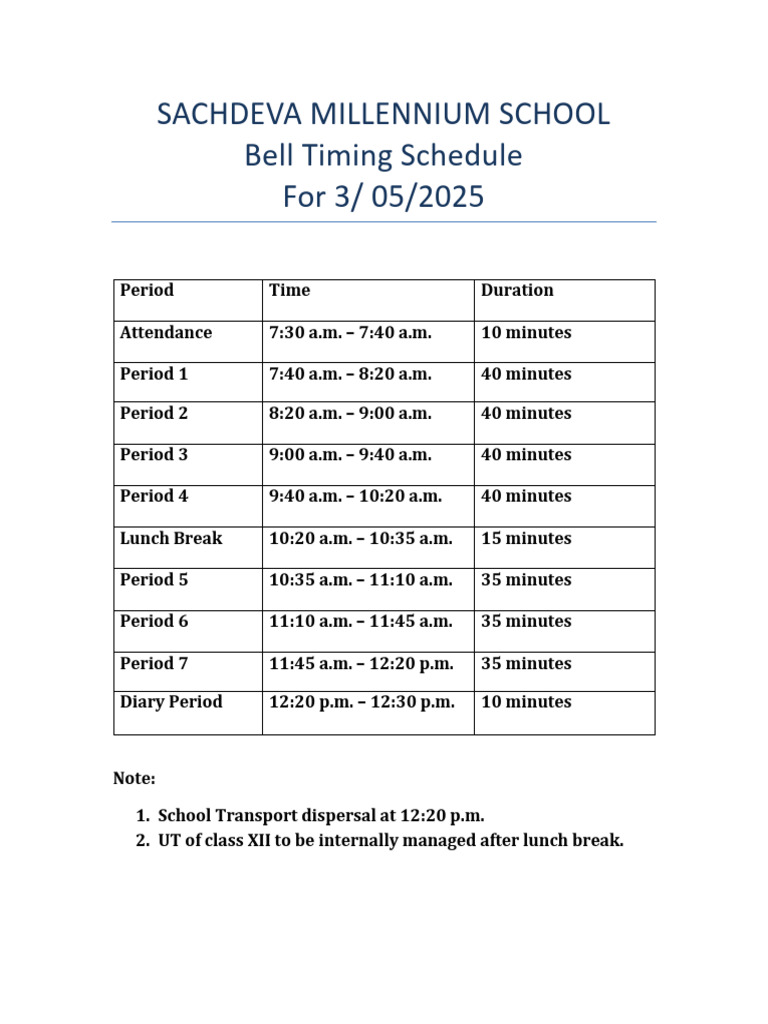 SACHDEVA MILLENNIUM SCHOOL
Bell Timing Schedule
For 3/ 05/2025

| Period | Time | Duration |
|---|---|---|
| Attendance | 7:30 a.m. – 7:40 a.m. | 10 minutes |
| Period 1 | 7:40 a.m. – 8:20 a.m. | 40 minutes |
| Period 2 | 8:20 a.m. – 9:00 a.m. | 40 minutes |
| Period 3 | 9:00 a.m. – 9:40 a.m. | 40 minutes |
| Period 4 | 9:40 a.m. – 10:20 a.m. | 40 minutes |
| Lunch Break | 10:20 a.m. – 10:35 a.m. | 15 minutes |
| Period 5 | 10:35 a.m. – 11:10 a.m. | 35 minutes |
| Period 6 | 11:10 a.m. – 11:45 a.m. | 35 minutes |
| Period 7 | 11:45 a.m. – 12:20 p.m. | 35 minutes |
| Diary Period | 12:20 p.m. – 12:30 p.m. | 10 minutes |

Note:

1. School Transport dispersal at 12:20 p.m.
2. UT of class XII to be internally managed after lunch break.